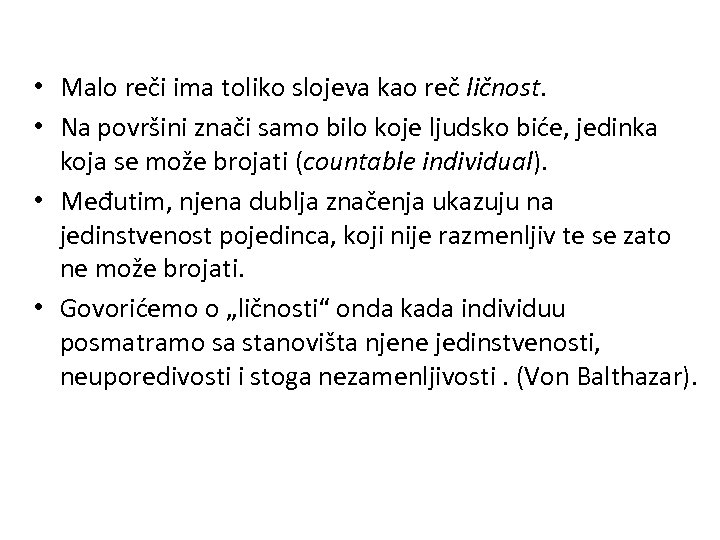 • Malo reči ima toliko slojeva kao reč ličnost.

• Na površini znači samo bilo koje ljudsko biće, jedinka koja se može brojati (countable individual).

• Međutim, njena dublja značenja ukazuju na jedinstvenost pojedinca, koji nije razmenljiv te se zato ne može brojati.

• Govorićemo o „ličnosti“ onda kada individuu posmatramo sa stanovišta njene jedinstvenosti, neuporedivosti i stoga nezamenljivosti . (Von Balthazar).